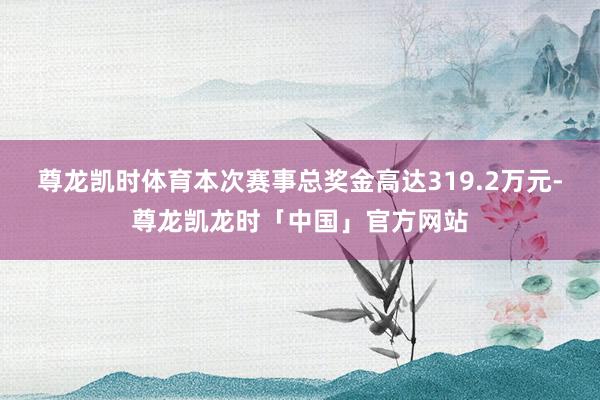 尊龙凯时体育本次赛事总奖金高达319.2万元-尊龙凯龙时「中国」官方网站